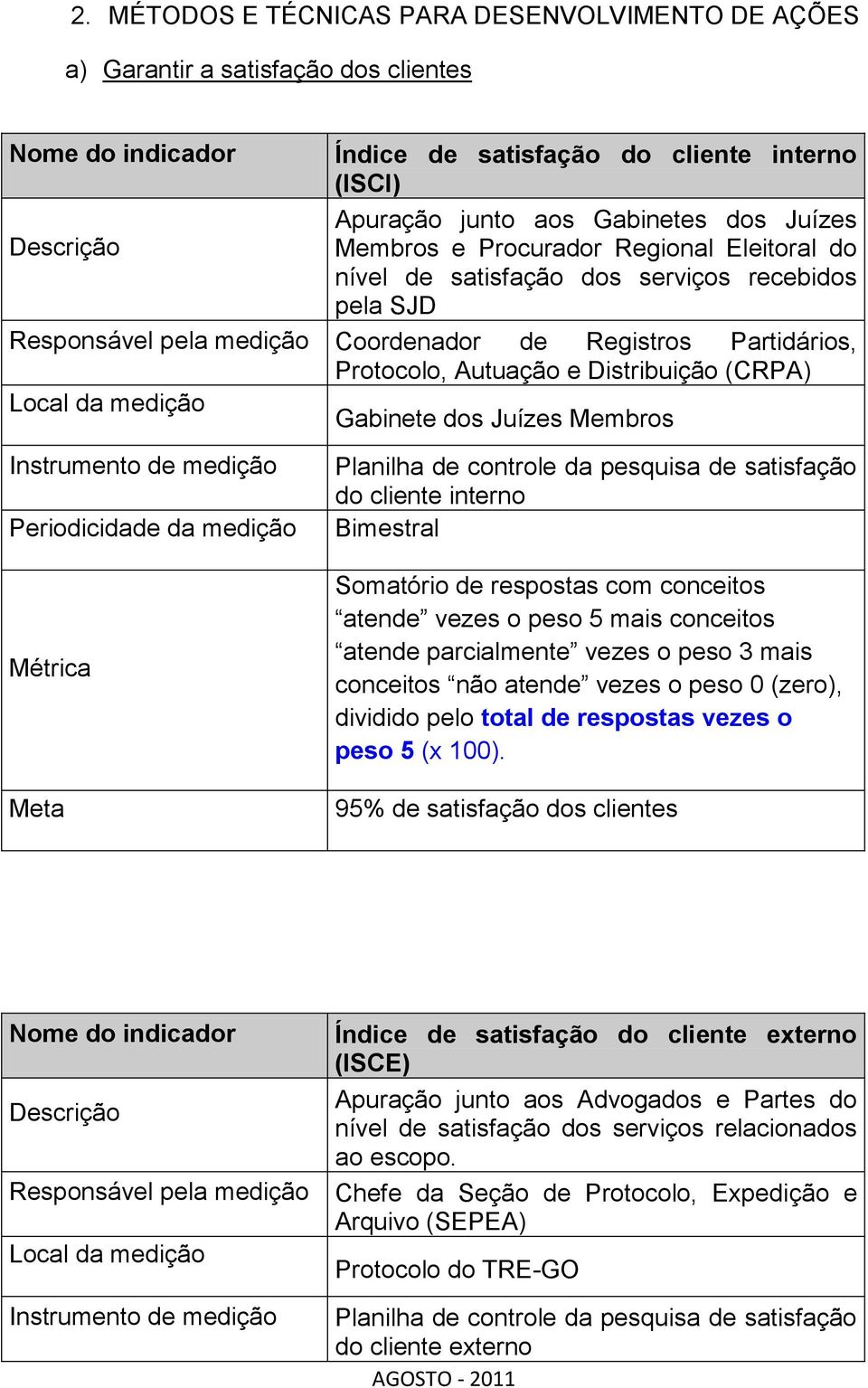 2. MÉTODOS E TÉCNICAS PARA DESENVOLVIMENTO DE AÇÕES

a) Garantir a satisfação dos clientes

| Nome do indicador | Índice de satisfação do cliente interno (ISCI) |
|---|---|
| Descrição | Apuração junto aos Gabinetes dos Juízes Membros e Procurador Regional Eleitoral do nível de satisfação dos serviços recebidos pela SJD |
| Responsável pela medição | Coordenador de Registros Partidários, Protocolo, Autuação e Distribuição (CRPA) |
| Local da medição | Gabinete dos Juízes Membros |
| Instrumento de medição | Planilha de controle da pesquisa de satisfação do cliente interno |
| Periodicidade da medição | Bimestral |
| Métrica | Somatório de respostas com conceitos “atende” vezes o peso 5 mais conceitos “atende parcialmente” vezes o peso 3 mais conceitos “não atende” vezes o peso 0 (zero), dividido pelo total de respostas vezes o peso 5 (x 100). |
| Meta | 95% de satisfação dos clientes |

| Nome do indicador | Índice de satisfação do cliente externo (ISCE) |
|---|---|
| Descrição | Apuração junto aos Advogados e Partes do nível de satisfação dos serviços relacionados ao escopo. |
| Responsável pela medição | Chefe da Seção de Protocolo, Expedição e Arquivo (SEPEA) |
| Local da medição | Protocolo do TRE-GO |
| Instrumento de medição | Planilha de controle da pesquisa de satisfação do cliente externo |

AGOSTO - 2011